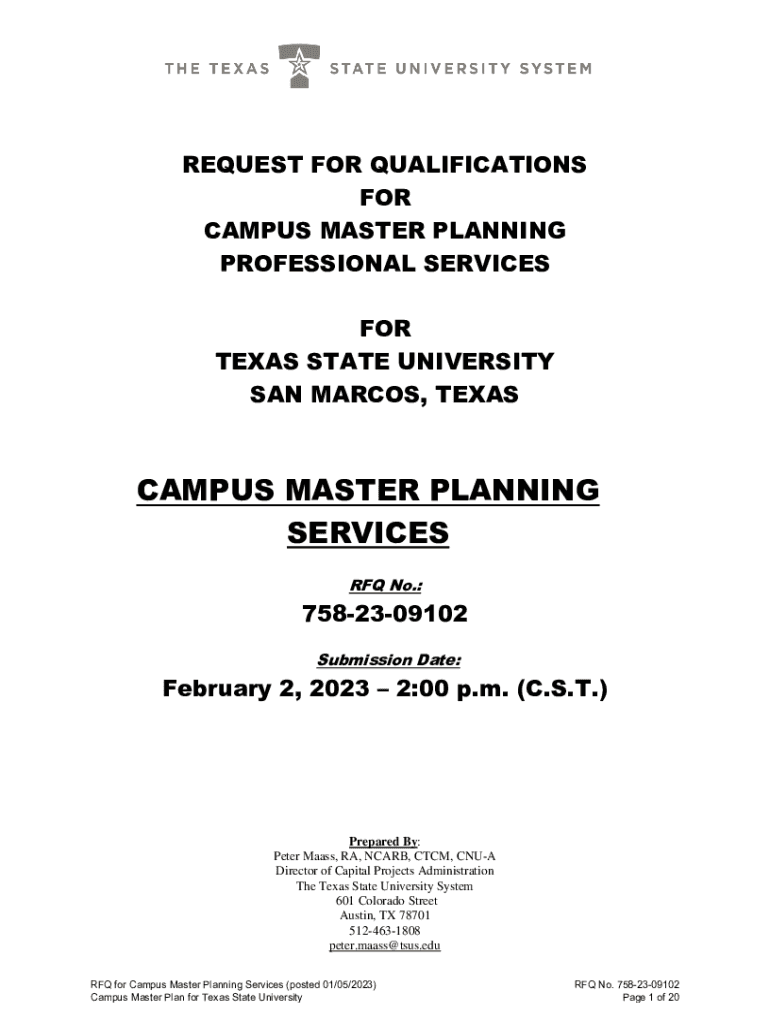 THE TEXAS STATE UNIVERSITY SYSTEM

REQUEST FOR QUALIFICATIONS
FOR
CAMPUS MASTER PLANNING
PROFESSIONAL SERVICES

FOR
TEXAS STATE UNIVERSITY
SAN MARCOS, TEXAS

CAMPUS MASTER PLANNING SERVICES

RFQ No.:

758-23-09102

Submission Date:

February 2, 2023 – 2:00 p.m. (C.S.T.)

Prepared By:
Peter Maass, RA, NCARB, CTCM, CNU-A
Director of Capital Projects Administration
The Texas State University System
601 Colorado Street
Austin, TX 78701
512-463-1808
peter.maass@tsus.edu

RFQ for Campus Master Planning Services (posted 01/05/2023)
Campus Master Plan for Texas State University

RFQ No. 758-23-09102
Page 1 of 20